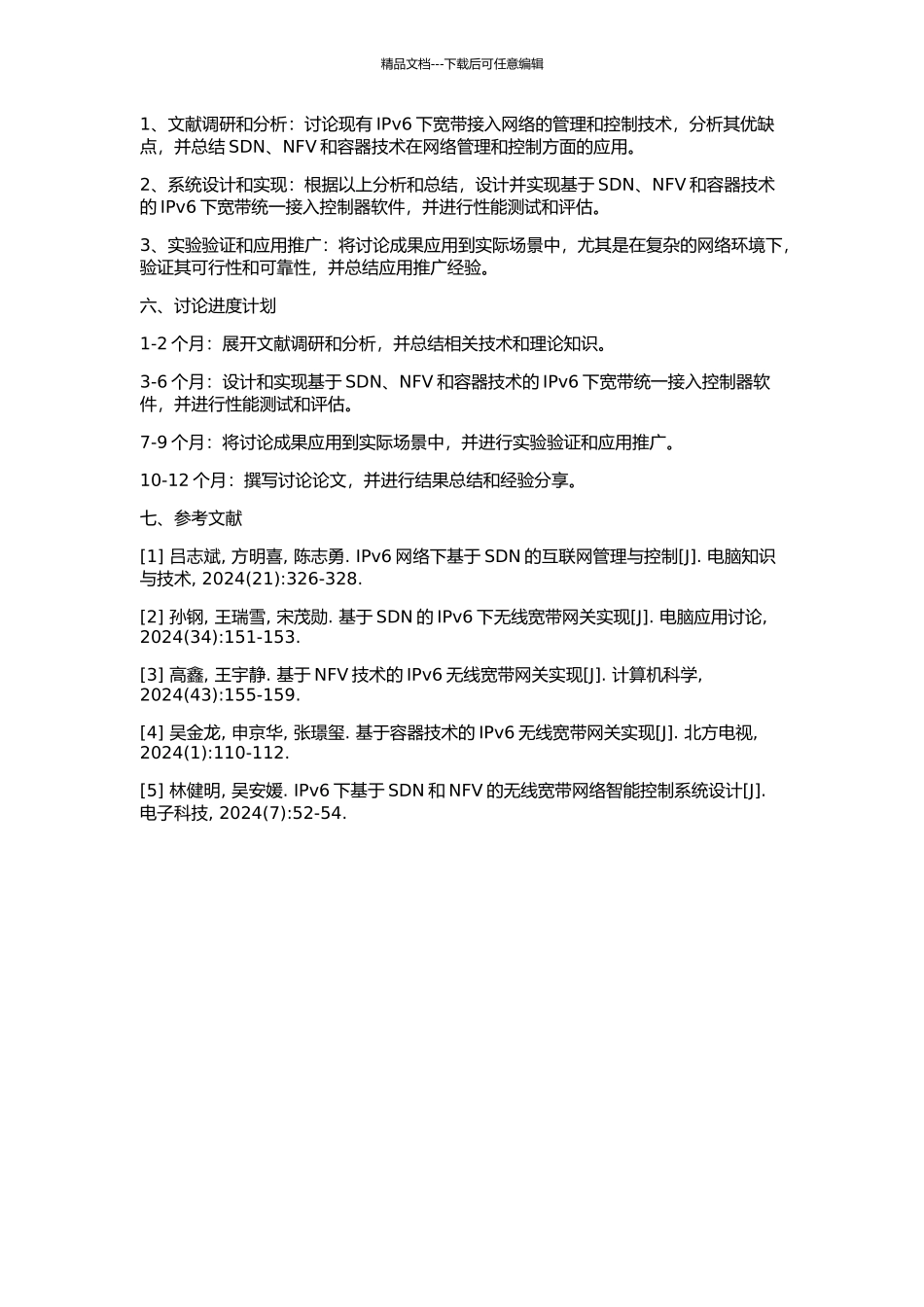 精品文档---下载后可任意编辑

1、文献调研和分析：讨论现有 IPv6 下宽带接入网络的管理和控制技术，分析其优缺点，并总结 SDN、NFV 和容器技术在网络管理和控制方面的应用。

2、系统设计和实现：根据以上分析和总结，设计并实现基于 SDN、NFV 和容器技术的 IPv6 下宽带统一接入控制器软件，并进行性能测试和评估。

3、实验验证和应用推广：将讨论成果应用到实际场景中，尤其是在复杂的网络环境下，验证其可行性和可靠性，并总结应用推广经验。

六、讨论进度计划

1-2 个月：展开文献调研和分析，并总结相关技术和理论知识。

3-6 个月：设计和实现基于 SDN、NFV 和容器技术的 IPv6 下宽带统一接入控制器软件，并进行性能测试和评估。

7-9 个月：将讨论成果应用到实际场景中，并进行实验验证和应用推广。

10-12 个月：撰写讨论论文，并进行结果总结和经验分享。

七、参考文献

[1] 吕志斌, 方明喜, 陈志勇. IPv6 网络下基于 SDN 的互联网管理与控制[J]. 电脑知识与技术, 2024(21):326-328.

[2] 孙钢, 王瑞雪, 宋茂勋. 基于 SDN 的 IPv6 下无线宽带网关实现[J]. 电脑应用讨论, 2024(34):151-153.

[3] 高鑫, 王宇静. 基于 NFV 技术的 IPv6 无线宽带网关实现[J]. 计算机科学, 2024(43):155-159.

[4] 吴金龙, 申京华, 张璟玺. 基于容器技术的 IPv6 无线宽带网关实现[J]. 北方电视, 2024(1):110-112.

[5] 林健明, 吴安媛. IPv6 下基于 SDN 和 NFV 的无线宽带网络智能控制系统设计[J]. 电子科技, 2024(7):52-54.